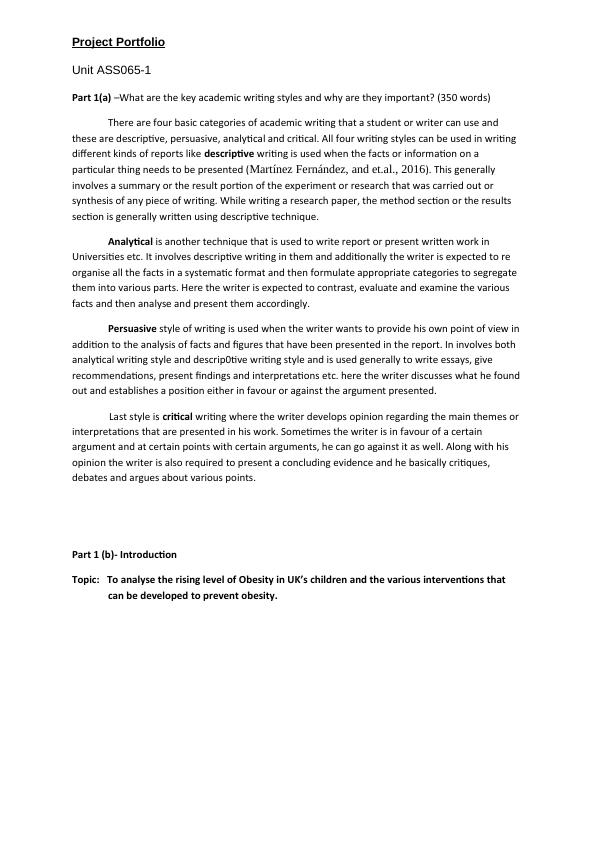 Project Portfolio

Unit ASS065-1

Part 1(a) –What are the key academic writing styles and why are they important? (350 words)

There are four basic categories of academic writing that a student or writer can use and these are descriptive, persuasive, analytical and critical. All four writing styles can be used in writing different kinds of reports like descriptive writing is used when the facts or information on a particular thing needs to be presented (Martínez Fernández, and et.al., 2016). This generally involves a summary or the result portion of the experiment or research that was carried out or synthesis of any piece of writing. While writing a research paper, the method section or the results section is generally written using descriptive technique.

Analytical is another technique that is used to write report or present written work in Universities etc. It involves descriptive writing in them and additionally the writer is expected to re organise all the facts in a systematic format and then formulate appropriate categories to segregate them into various parts. Here the writer is expected to contrast, evaluate and examine the various facts and then analyse and present them accordingly.

Persuasive style of writing is used when the writer wants to provide his own point of view in addition to the analysis of facts and figures that have been presented in the report. In involves both analytical writing style and descrip0tive writing style and is used generally to write essays, give recommendations, present findings and interpretations etc. here the writer discusses what he found out and establishes a position either in favour or against the argument presented.

Last style is critical writing where the writer develops opinion regarding the main themes or interpretations that are presented in his work. Sometimes the writer is in favour of a certain argument and at certain points with certain arguments, he can go against it as well. Along with his opinion the writer is also required to present a concluding evidence and he basically critiques, debates and argues about various points.

Part 1 (b)- Introduction

Topic: To analyse the rising level of Obesity in UK's children and the various interventions that can be developed to prevent obesity.